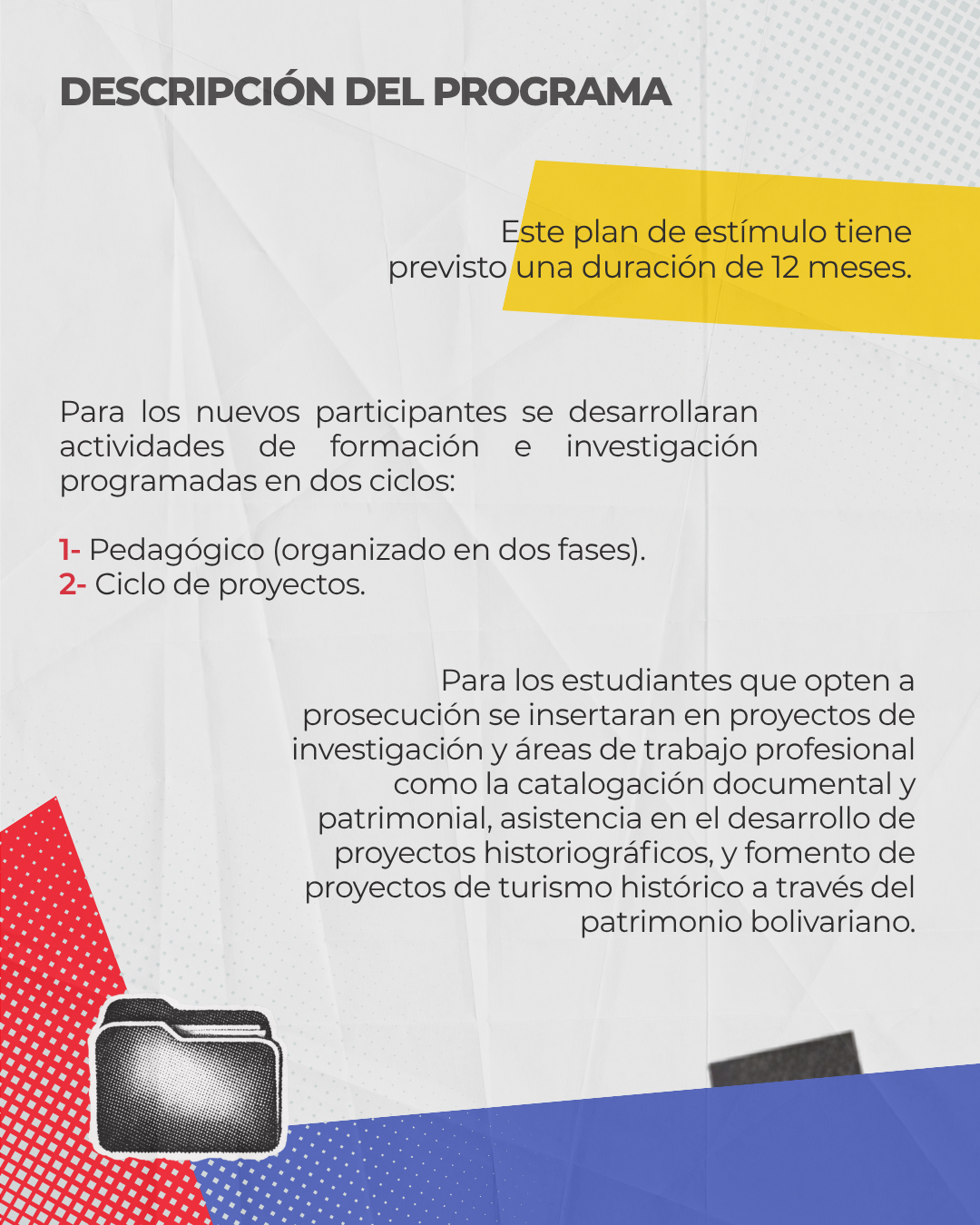 DESCRIPCIÓN DEL PROGRAMA

Este plan de estímulo tiene previsto una duración de 12 meses.

Para los nuevos participantes se desarrollaran actividades de formación e investigación programadas en dos ciclos:

1- Pedagógico (organizado en dos fases).
2- Ciclo de proyectos.

Para los estudiantes que opten a prosecución se insertaran en proyectos de investigación y áreas de trabajo profesional como la catalogación documental y patrimonial, asistencia en el desarrollo de proyectos historiográficos, y fomento de proyectos de turismo histórico a través del patrimonio bolivariano.